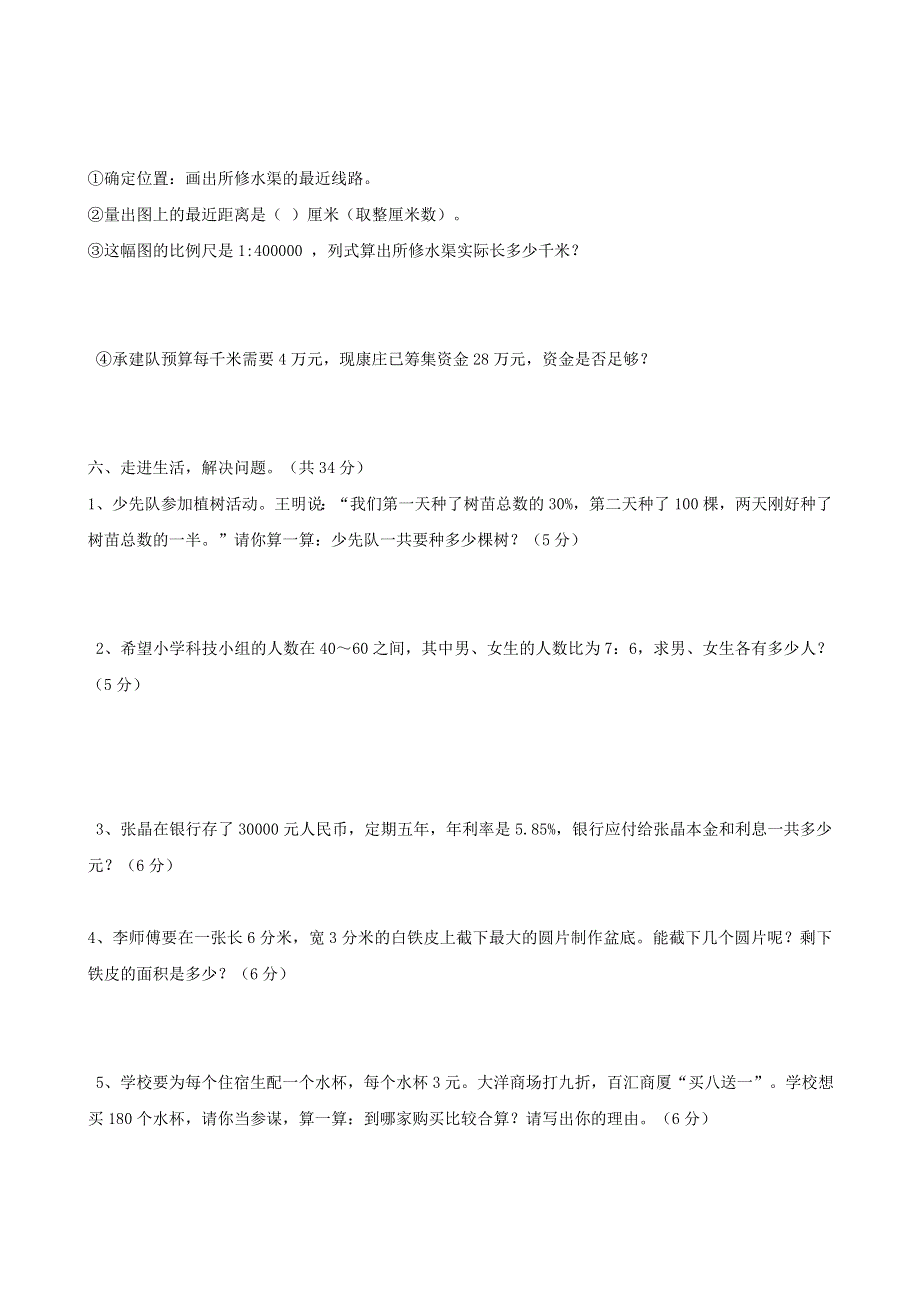 ①确定位置：画出所修水渠的最近线路。
②量出图上的最近距离是（ ）厘米（取整厘米数）。
③这幅图的比例尺是 1:400000 ，列式算出所修水渠实际长多少千米？

④承建队预算每千米需要 4 万元，现康庄已筹集资金 28 万元，资金是否足够？

六、走进生活，解决问题。（共 34 分）
1、少先队参加植树活动。王明说：“我们第一天种了树苗总数的 30%，第二天种了 100 棵，两天刚好种了树苗总数的一半。”请你算一算：少先队一共要种多少棵树？（5 分）

2、希望小学科技小组的人数在 40～60 之间，其中男、女生的人数比为 7：6，求男、女生各有多少人？（5 分）

3、张晶在银行存了 30000 元人民币，定期五年，年利率是 5.85%，银行应付给张晶本金和利息一共多少元？（6 分）

4、李师傅要在一张长 6 分米，宽 3 分米的白铁皮上截下最大的圆片制作盆底。能截下几个圆片呢？剩下铁皮的面积是多少？（6 分）

5、学校要为每个住宿生配一个水杯，每个水杯 3 元。大洋商场打九折，百汇商厦“买八送一”。学校想买 180 个水杯，请你当参谋，算一算：到哪家购买比较合算？请写出你的理由。（6 分）